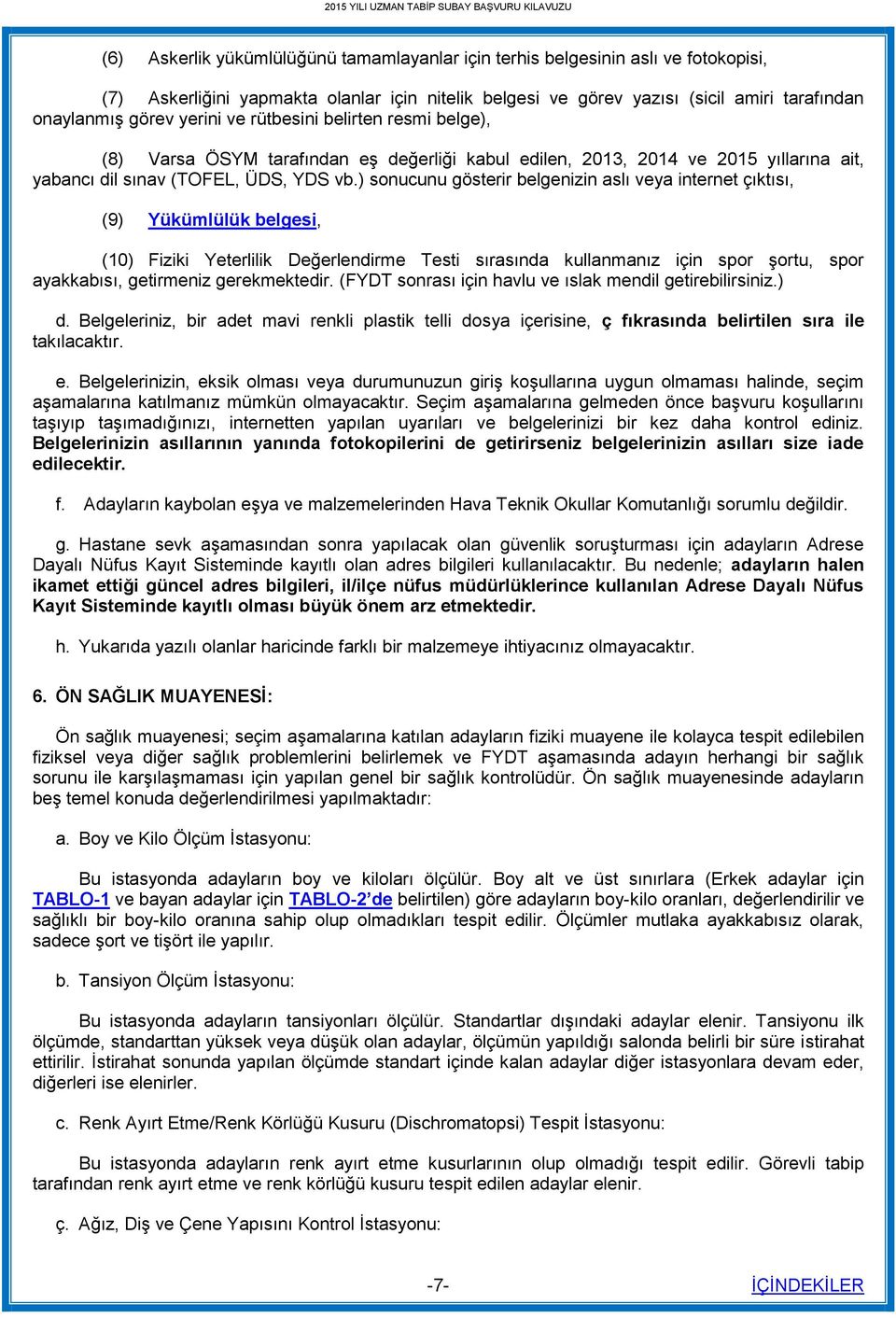 2015 YILI UZMAN TABİP SUBAY BAŞVURU KILAVUZU

(6) Askerlik yükümlülüğünü tamamlayanlar için terhis belgesinin aslı ve fotokopisi,

(7) Askerliğini yapmakta olanlar için nitelik belgesi ve görev yazısı (sicil amiri tarafından onaylanmış görev yerini ve rütbesini belirten resmi belge),

(8) Varsa ÖSYM tarafından eş değerliği kabul edilen, 2013, 2014 ve 2015 yıllarına ait, yabancı dil sınav (TOFEL, ÜDS, YDS vb.) sonucunu gösterir belgenizin aslı veya internet çıktısı,

(9) Yükümlülük belgesi,

(10) Fiziki Yeterlilik Değerlendirme Testi sırasında kullanmanız için spor şortu, spor ayakkabısı, getirmeniz gerekmektedir. (FYDT sonrası için havlu ve ıslak mendil getirebilirsiniz.)

d. Belgeleriniz, bir adet mavi renkli plastik telli dosya içerisine, ç fıkrasında belirtilen sıra ile takılacaktır.

e. Belgelerinizin, eksik olması veya durumunuzun giriş koşullarına uygun olmaması halinde, seçim aşamalarına katılmanız mümkün olmayacaktır. Seçim aşamalarına gelmeden önce başvuru koşullarını taşıyıp taşımadığınızı, internetten yapılan uyarıları ve belgelerinizi bir kez daha kontrol ediniz. Belgelerinizin asıllarının yanında fotokopilerini de getirirseniz belgelerinizin asılları size iade edilecektir.

f. Adayların kaybolan eşya ve malzemelerinden Hava Teknik Okullar Komutanlığı sorumlu değildir.

g. Hastane sevk aşamasından sonra yapılacak olan güvenlik soruşturması için adayların Adrese Dayalı Nüfus Kayıt Sisteminde kayıtlı olan adres bilgileri kullanılacaktır. Bu nedenle; adayların halen ikamet ettiği güncel adres bilgileri, il/ilçe nüfus müdürlüklerince kullanılan Adrese Dayalı Nüfus Kayıt Sisteminde kayıtlı olması büyük önem arz etmektedir.

h. Yukarıda yazılı olanlar haricinde farklı bir malzemeye ihtiyacınız olmayacaktır.

6. ÖN SAĞLIK MUAYENESİ:

Ön sağlık muayenesi; seçim aşamalarına katılan adayların fiziki muayene ile kolayca tespit edilebilen fiziksel veya diğer sağlık problemlerini belirlemek ve FYDT aşamasında adayın herhangi bir sağlık sorunu ile karşılaşmaması için yapılan genel bir sağlık kontrolüdür. Ön sağlık muayenesinde adayların beş temel konuda değerlendirilmesi yapılmaktadır:

a. Boy ve Kilo Ölçüm İstasyonu:

Bu istasyonda adayların boy ve kiloları ölçülür. Boy alt ve üst sınırlara (Erkek adaylar için TABLO-1 ve bayan adaylar için TABLO-2'de belirtilen) göre adayların boy-kilo oranları, değerlendirilir ve sağlıklı bir boy-kilo oranına sahip olup olmadıkları tespit edilir. Ölçümler mutlaka ayakkabısız olarak, sadece şort ve tişört ile yapılır.

b. Tansiyon Ölçüm İstasyonu:

Bu istasyonda adayların tansiyonları ölçülür. Standartlar dışındaki adaylar elenir. Tansiyonu ilk ölçümde, standarttan yüksek veya düşük olan adaylar, ölçümün yapıldığı salonda belirli bir süre istirahat ettirilir. İstirahat sonunda yapılan ölçümde standart içinde kalan adaylar diğer istasyonlara devam eder, diğerleri ise elenirler.

c. Renk Ayırt Etme/Renk Körlüğü Kusuru (Dischromatopsi) Tespit İstasyonu:

Bu istasyonda adayların renk ayırt etme kusurlarının olup olmadığı tespit edilir. Görevli tabip tarafından renk ayırt etme ve renk körlüğü kusuru tespit edilen adaylar elenir.

ç. Ağız, Diş ve Çene Yapısını Kontrol İstasyonu:

-7-

İÇİNDEKİLER